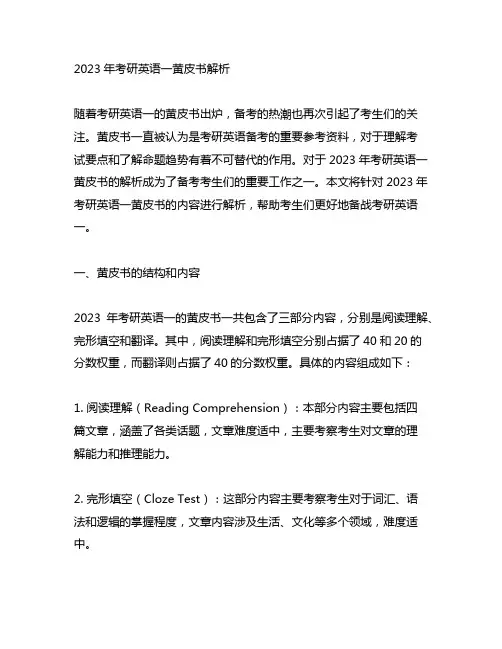 2023 年考研英语一黄皮书解析

随着考研英语一的黄皮书出炉，备考的热潮也再次引起了考生们的关注。黄皮书一直被认为是考研英语备考的重要参考资料，对于理解考试要点和了解命题趋势有着不可替代的作用。对于 2023 年考研英语一黄皮书的解析成为了备考考生们的重要工作之一。本文将针对 2023 年考研英语一黄皮书的内容进行解析，帮助考生们更好地备战考研英语一。

一、黄皮书的结构和内容

2023 年考研英语一的黄皮书一共包含了三部分内容，分别是阅读理解、完形填空和翻译。其中，阅读理解和完形填空分别占据了 40 和 20 的分数权重，而翻译则占据了 40 的分数权重。具体的内容组成如下：

1. 阅读理解（Reading Comprehension）：本部分内容主要包括四篇文章，涵盖了各类话题，文章难度适中，主要考察考生对文章的理解能力和推理能力。

2. 完形填空（Cloze Test）：这部分内容主要考察考生对于词汇、语法和逻辑的掌握程度，文章内容涉及生活、文化等多个领域，难度适中。